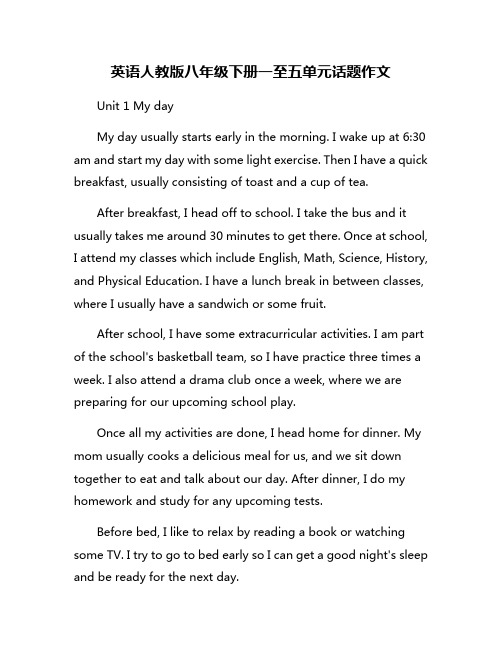 英语人教版八年级下册一至五单元话题作文

Unit 1 My day

My day usually starts early in the morning. I wake up at 6:30 am and start my day with some light exercise. Then I have a quick breakfast, usually consisting of toast and a cup of tea.

After breakfast, I head off to school. I take the bus and it usually takes me around 30 minutes to get there. Once at school, I attend my classes which include English, Math, Science, History, and Physical Education. I have a lunch break in between classes, where I usually have a sandwich or some fruit.

After school, I have some extracurricular activities. I am part of the school's basketball team, so I have practice three times a week. I also attend a drama club once a week, where we are preparing for our upcoming school play.

Once all my activities are done, I head home for dinner. My mom usually cooks a delicious meal for us, and we sit down together to eat and talk about our day. After dinner, I do my homework and study for any upcoming tests.

Before bed, I like to relax by reading a book or watching some TV. I try to go to bed early so I can get a good night's sleep and be ready for the next day.